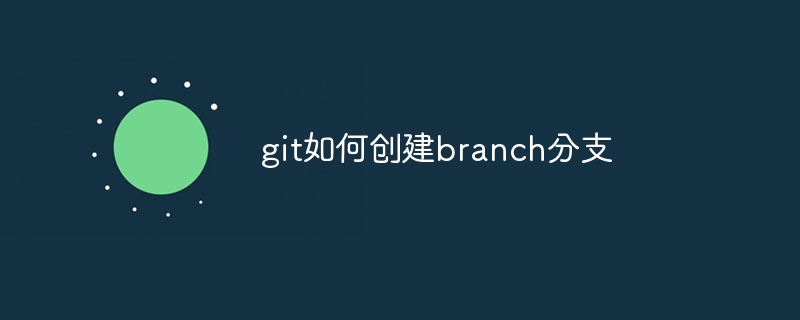 git如何创建branch分支